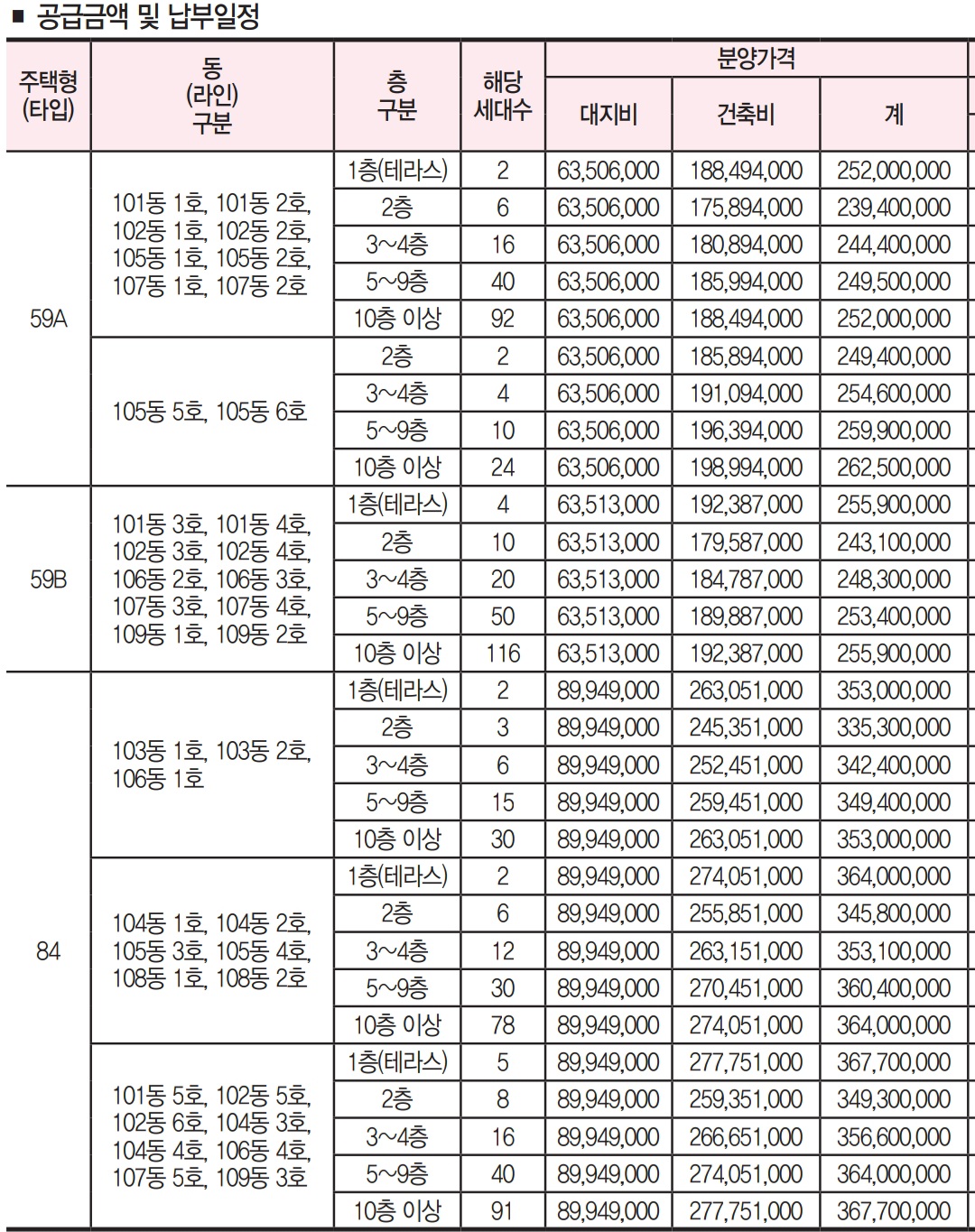 ■ 공급금액 및 납부일정

| 주택형 (타입) | 동 (라인) 구분 | 층 구분 | 해당 세대수 | 분양가격 대지비 | 분양가격 건축비 | 분양가격 계 |
|---|---|---|---|---|---|---|
| 59A | 101동 1호, 101동 2호, 102동 1호, 102동 2호, 105동 1호, 105동 2호, 107동 1호, 107동 2호 | 1층(테라스) | 2 | 63,506,000 | 188,494,000 | 252,000,000 |
| | | 2층 | 6 | 63,506,000 | 175,894,000 | 239,400,000 |
| | | 3~4층 | 16 | 63,506,000 | 180,894,000 | 244,400,000 |
| | | 5~9층 | 40 | 63,506,000 | 185,994,000 | 249,500,000 |
| | | 10층 이상 | 92 | 63,506,000 | 188,494,000 | 252,000,000 |
| | 105동 5호, 105동 6호 | 2층 | 2 | 63,506,000 | 185,894,000 | 249,400,000 |
| | | 3~4층 | 4 | 63,506,000 | 191,094,000 | 254,600,000 |
| | | 5~9층 | 10 | 63,506,000 | 196,394,000 | 259,900,000 |
| | | 10층 이상 | 24 | 63,506,000 | 198,994,000 | 262,500,000 |
| 59B | 101동 3호, 101동 4호, 102동 3호, 102동 4호, 106동 2호, 106동 3호, 107동 3호, 107동 4호, 109동 1호, 109동 2호 | 1층(테라스) | 4 | 63,513,000 | 192,387,000 | 255,900,000 |
| | | 2층 | 10 | 63,513,000 | 179,587,000 | 243,100,000 |
| | | 3~4층 | 20 | 63,513,000 | 184,787,000 | 248,300,000 |
| | | 5~9층 | 50 | 63,513,000 | 189,887,000 | 253,400,000 |
| | | 10층 이상 | 116 | 63,513,000 | 192,387,000 | 255,900,000 |
| 84 | 103동 1호, 103동 2호, 106동 1호 | 1층(테라스) | 2 | 89,949,000 | 263,051,000 | 353,000,000 |
| | | 2층 | 3 | 89,949,000 | 245,351,000 | 335,300,000 |
| | | 3~4층 | 6 | 89,949,000 | 252,451,000 | 342,400,000 |
| | | 5~9층 | 15 | 89,949,000 | 259,451,000 | 349,400,000 |
| | | 10층 이상 | 30 | 89,949,000 | 263,051,000 | 353,000,000 |
| | 104동 1호, 104동 2호, 105동 3호, 105동 4호, 108동 1호, 108동 2호 | 1층(테라스) | 2 | 89,949,000 | 274,051,000 | 364,000,000 |
| | | 2층 | 6 | 89,949,000 | 255,851,000 | 345,800,000 |
| | | 3~4층 | 12 | 89,949,000 | 263,151,000 | 353,100,000 |
| | | 5~9층 | 30 | 89,949,000 | 270,451,000 | 360,400,000 |
| | | 10층 이상 | 78 | 89,949,000 | 274,051,000 | 364,000,000 |
| | 101동 5호, 102동 5호, 102동 6호, 104동 3호, 104동 4호, 106동 4호, 107동 5호, 109동 3호 | 1층(테라스) | 5 | 89,949,000 | 277,751,000 | 367,700,000 |
| | | 2층 | 8 | 89,949,000 | 259,351,000 | 349,300,000 |
| | | 3~4층 | 16 | 89,949,000 | 266,651,000 | 356,600,000 |
| | | 5~9층 | 40 | 89,949,000 | 274,051,000 | 364,000,000 |
| | | 10층 이상 | 91 | 89,949,000 | 277,751,000 | 367,700,000 |